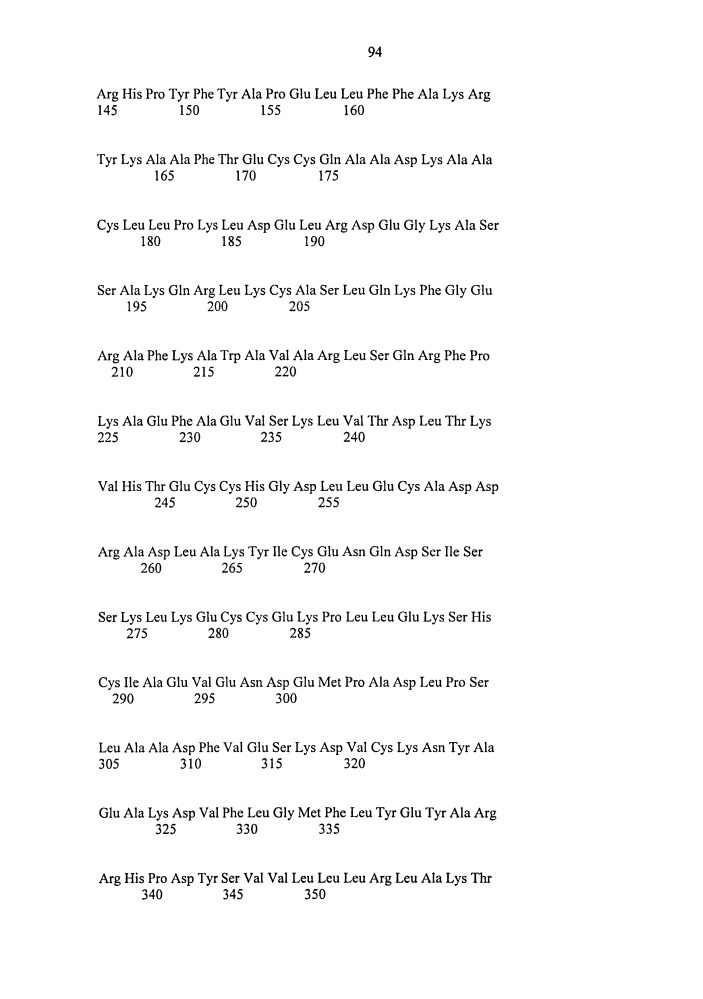 94

Arg His Pro Tyr Phe Tyr Ala Pro Glu Leu Leu Phe Phe Ala Lys Arg
145 150 155 160

Tyr Lys Ala Ala Phe Thr Glu Cys Cys Gln Ala Ala Asp Lys Ala Ala
165 170 175

Cys Leu Leu Pro Lys Leu Asp Glu Leu Arg Asp Glu Gly Lys Ala Ser
180 185 190

Ser Ala Lys Gln Arg Leu Lys Cys Ala Ser Leu Gln Lys Phe Gly Glu
195 200 205

Arg Ala Phe Lys Ala Trp Ala Val Ala Arg Leu Ser Gln Arg Phe Pro
210 215 220

Lys Ala Glu Phe Ala Glu Val Ser Lys Leu Val Thr Asp Leu Thr Lys
225 230 235 240

Val His Thr Glu Cys Cys His Gly Asp Leu Leu Glu Cys Ala Asp Asp
245 250 255

Arg Ala Asp Leu Ala Lys Tyr Ile Cys Glu Asn Gln Asp Scr Ile Ser
260 265 270

Ser Lys Leu Lys Glu Cys Cys Glu Lys Pro Leu Leu Glu Lys Ser His
275 280 285

Cys Ile Ala Glu Val Glu Asn Asp Glu Met Pro Ala Asp Leu Pro Ser
290 295 300

Leu Ala Ala Asp Phe Val Glu Ser Lys Asp Val Cys Lys Asn Tyr Ala
305 310 315 320

Glu Ala Lys Asp Val Phe Leu Gly Met Phe Leu Tyr Glu Tyr Ala Arg
325 330 335

Arg His Pro Asp Tyr Ser Val Val Leu Leu Leu Arg Leu Ala Lys Thr
340 345 350